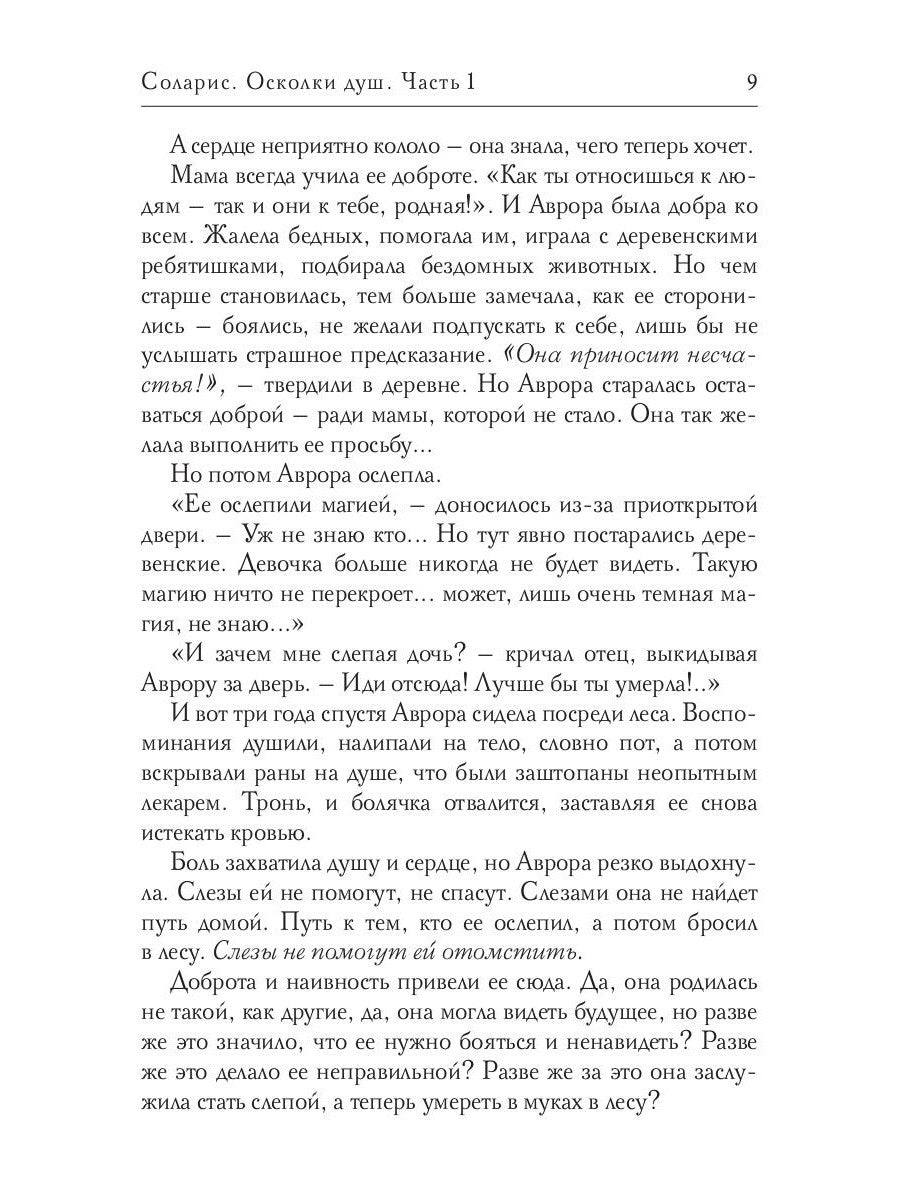 Соларис. Осколки душ. Часть 1 9

А сердце неприятно кололо — она знала, чего теперь хочет.

Мама всегда учила ее доброте. «Как ты относишься к людям — так и они к тебе, родная!». И Аврора была добра ко всем. Жалела бедных, помогала им, играла с деревенскими ребятишками, подбирала бездомных животных. Но чем старше становилась, тем больше замечала, как ее сторонились — боялись, не желали подпускать к себе, лишь бы не услышать страшное предсказание. «Она приносит несчастья!», — твердили в деревне. Но Аврора старалась оставаться доброй — ради мамы, которой не стало. Она так желала выполнить ее просьбу...

Но потом Аврора ослепла.

«Ее ослепили магией, — доносилось из-за приоткрытой двери. — Уж не знаю кто... Но тут явно постарались деревенские. Девочка больше никогда не будет видеть. Такую магию ничто не перекроет... может, лишь очень темная магия, не знаю...»

«И зачем мне слепая дочь? — кричал отец, выкидывая Аврору за дверь. — Иди отсюда! Лучше бы ты умерла!..»

И вот три года спустя Аврора сидела посреди леса. Воспоминания душили, налипали на тело, словно пот, а потом вскрывали раны на душе, что были заштопаны неопытным лекарем. Тронь, и болячка отвалится, заставляя ее снова истекать кровью.

Боль захватила душу и сердце, но Аврора резко выдохнула. Слезы ей не помогут, не спасут. Слезами она не найдет путь домой. Путь к тем, кто ее ослепил, а потом бросил в лесу. Слезы не помогут ей отомстить.

Доброта и наивность привели ее сюда. Да, она родилась не такой, как другие, да, она могла видеть будущее, но разве же это значило, что ее нужно бояться и ненавидеть? Разве же это делало ее неправильной? Разве же за это она заслужила стать слепой, а теперь умереть в муках в лесу?